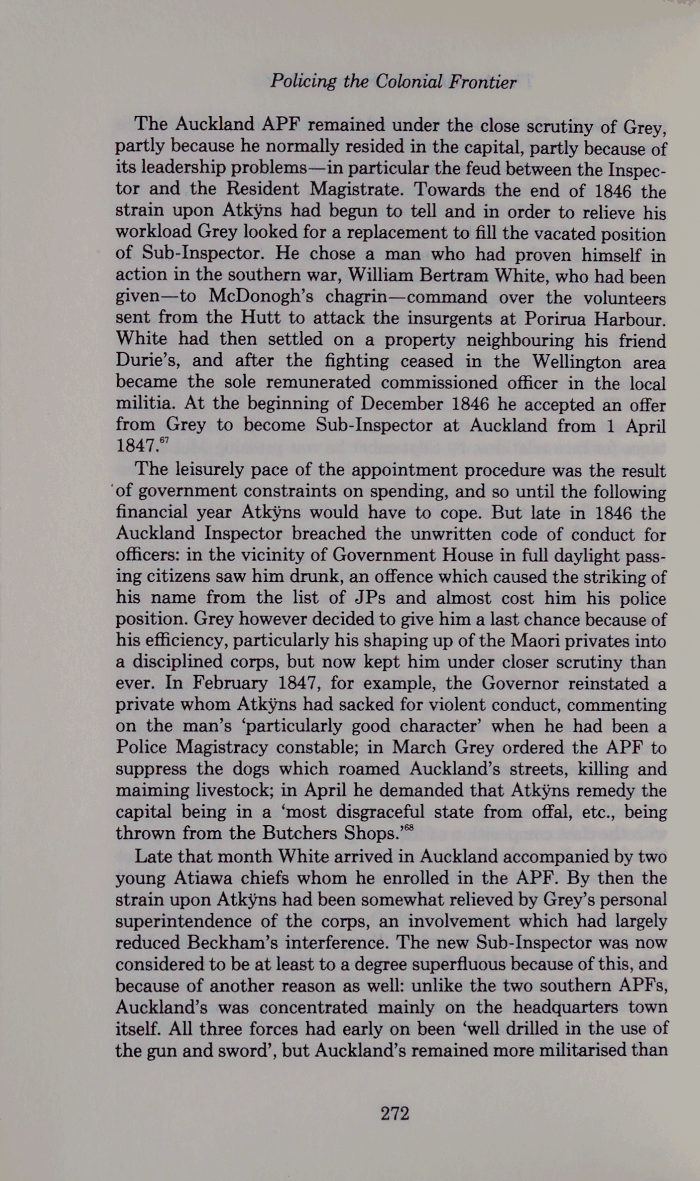 Policing the Colonial Frontier

The Auckland APF remained under the close scrutiny of Grey, partly because he normally resided in the capital, partly because of its leadership problems—in particular the feud between the Inspector and the Resident Magistrate. Towards the end of 1846 the strain upon Atkÿns had begun to tell and in order to relieve his workload Grey looked for a replacement to fill the vacated position of Sub-Inspector. He chose a man who had proven himself in action in the southern war, William Bertram White, who had been given—to McDonogh's chagrin—command over the volunteers sent from the Hutt to attack the insurgents at Porirua Harbour. White had then settled on a property neighbouring his friend Durie's, and after the fighting ceased in the Wellington area became the sole remunerated commissioned officer in the local militia. At the beginning of December 1846 he accepted an offer from Grey to become Sub-Inspector at Auckland from 1 April 1847.$^{67}$

The leisurely pace of the appointment procedure was the result of government constraints on spending, and so until the following financial year Atkÿns would have to cope. But late in 1846 the Auckland Inspector breached the unwritten code of conduct for officers: in the vicinity of Government House in full daylight passing citizens saw him drunk, an offence which caused the striking of his name from the list of JPs and almost cost him his police position. Grey however decided to give him a last chance because of his efficiency, particularly his shaping up of the Maori privates into a disciplined corps, but now kept him under closer scrutiny than ever. In February 1847, for example, the Governor reinstated a private whom Atkÿns had sacked for violent conduct, commenting on the man's 'particularly good character' when he had been a Police Magistracy constable; in March Grey ordered the APF to suppress the dogs which roamed Auckland's streets, killing and maiming livestock; in April he demanded that Atkÿns remedy the capital being in a 'most disgraceful state from offal, etc., being thrown from the Butchers Shops.'$^{68}$

Late that month White arrived in Auckland accompanied by two young Atiawa chiefs whom he enrolled in the APF. By then the strain upon Atkÿns had been somewhat relieved by Grey's personal superintendence of the corps, an involvement which had largely reduced Beckham's interference. The new Sub-Inspector was now considered to be at least to a degree superfluous because of this, and because of another reason as well: unlike the two southern APFs, Auckland's was concentrated mainly on the headquarters town itself. All three forces had early on been 'well drilled in the use of the gun and sword', but Auckland's remained more militarised than

272